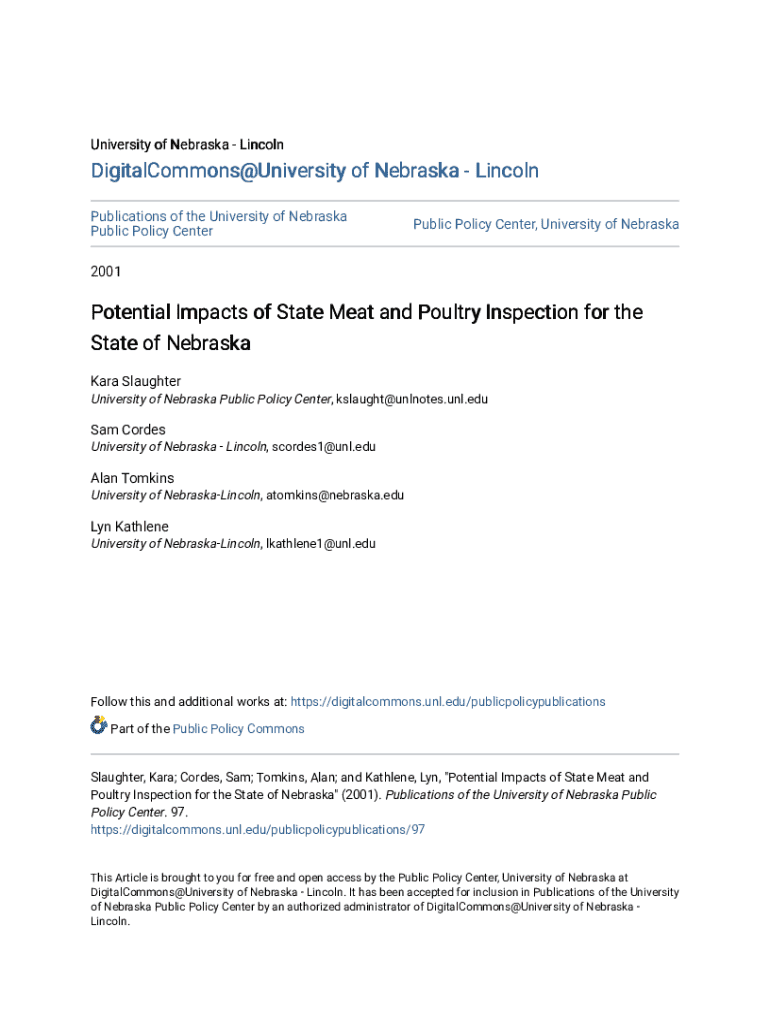 University of Nebraska - Lincoln

DigitalCommons@University of Nebraska - Lincoln

Publications of the University of Nebraska Public Policy Center

Public Policy Center, University of Nebraska

2001

Potential Impacts of State Meat and Poultry Inspection for the State of Nebraska

Kara Slaughter
University of Nebraska Public Policy Center, kslaught@unlnotes.unl.edu

Sam Cordes
University of Nebraska - Lincoln, scordes1@unl.edu

Alan Tomkins
University of Nebraska-Lincoln, atomkins@nebraska.edu

Lyn Kathlene
University of Nebraska-Lincoln, lkathlene1@unl.edu

Follow this and additional works at: https://digitalcommons.unl.edu/publicpolicypublications

Part of the Public Policy Commons

Slaughter, Kara; Cordes, Sam; Tomkins, Alan; and Kathlene, Lyn, "Potential Impacts of State Meat and Poultry Inspection for the State of Nebraska" (2001). Publications of the University of Nebraska Public Policy Center. 97.
https://digitalcommons.unl.edu/publicpolicypublications/97

This Article is brought to you for free and open access by the Public Policy Center, University of Nebraska at DigitalCommons@University of Nebraska - Lincoln. It has been accepted for inclusion in Publications of the University of Nebraska Public Policy Center by an authorized administrator of DigitalCommons@University of Nebraska - Lincoln.